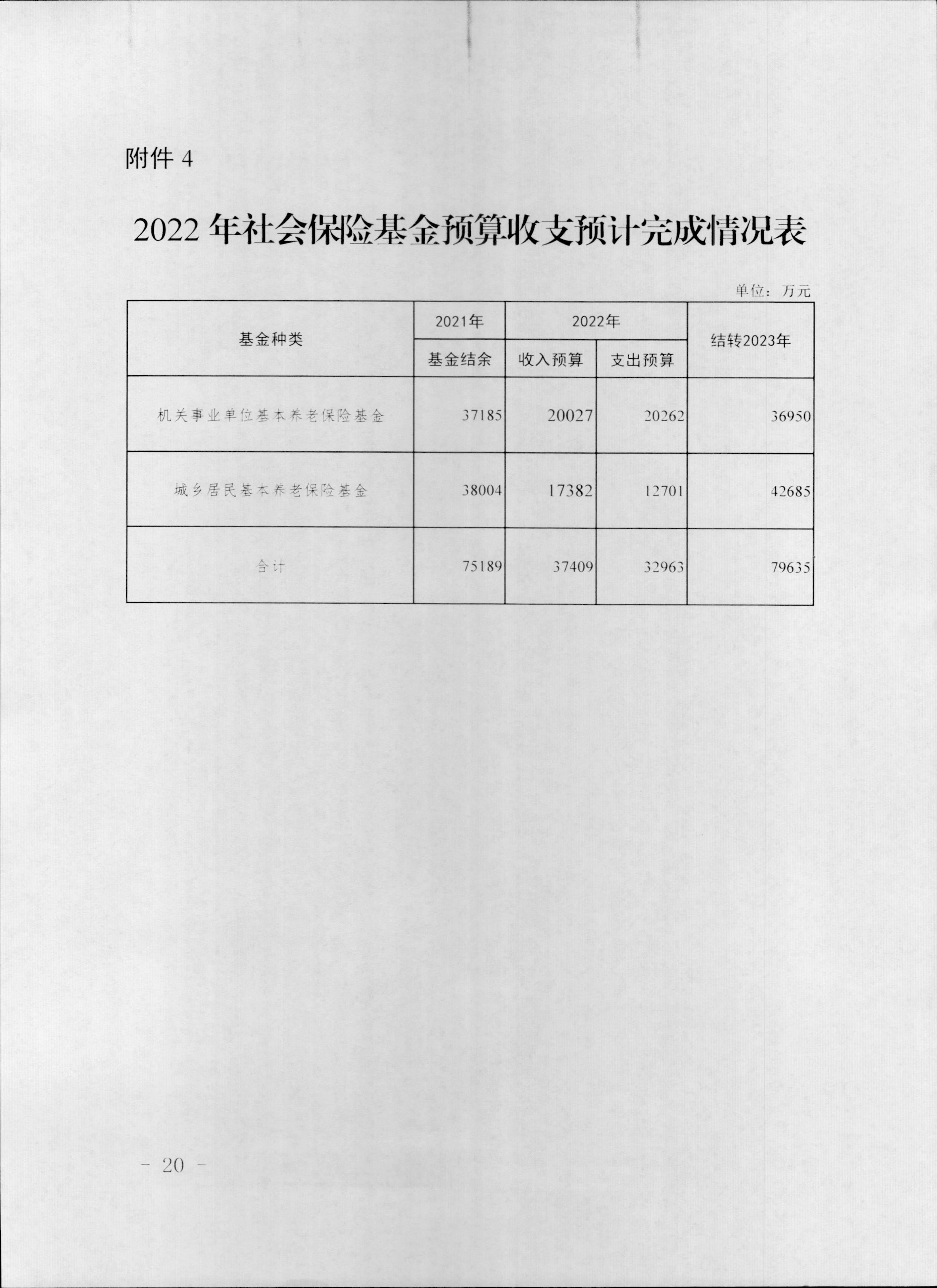 附件 4

2022 年社会保险基金预算收支预计完成情况表

单位：万元

| 基金种类 | 2021年 | 2022年 | | 结转2023年 |
|---|---|---|---|---|
| | 基金结余 | 收入预算 | 支出预算 | |
| 机关事业单位基本养老保险基金 | 37185 | 20027 | 20262 | 36950 |
| 城乡居民基本养老保险基金 | 38004 | 17382 | 12701 | 42685 |
| 合计 | 75189 | 37409 | 32963 | 79635 |

－ 20 －